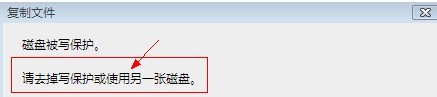 复制文件

磁盘被写保护。

请去掉写保护或使用另一张磁盘。